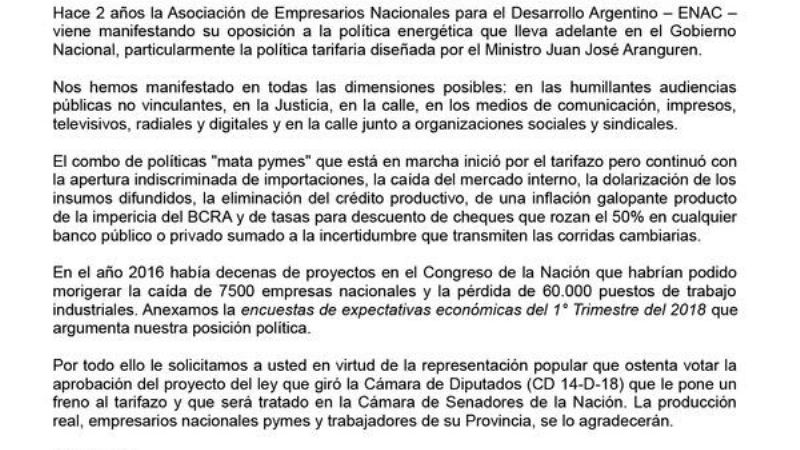 Hace 2 años la Asociación de Empresarios Nacionales para el Desarrollo Argentino – ENAC – viene manifestando su oposición a la política energética que lleva adelante en el Gobierno Nacional, particularmente la política tarifaria diseñada por el Ministro Juan José Aranguren.

Nos hemos manifestado en todas las dimensiones posibles: en las humillantes audiencias públicas no vinculantes, en la Justicia, en la calle, en los medios de comunicación, impresos, televisivos, radiales y digitales y en la calle junto a organizaciones sociales y sindicales.

El combo de políticas "mata pymes" que está en marcha inició por el tarifazo pero continuó con la apertura indiscriminada de importaciones, la caída del mercado interno, la dolarización de los insumos difundidos, la eliminación del crédito productivo, de una inflación galopante producto de la impericia del BCRA y de tasas para descuento de cheques que rozan el 50% en cualquier banco público o privado sumado a la incertidumbre que transmiten las corridas cambiarias.

En el año 2016 había decenas de proyectos en el Congreso de la Nación que habrían podido morigerar la caída de 7500 empresas nacionales y la pérdida de 60.000 puestos de trabajo industriales. Anexamos la encuestas de expectativas económicas del 1° Trimestre del 2018 que argumenta nuestra posición política.

Por todo ello le solicitamos a usted en virtud de la representación popular que ostenta votar la aprobación del proyecto del ley que giró la Cámara de Diputados (CD 14-D-18) que le pone un freno al tarifazo y que será tratado en la Cámara de Senadores de la Nación. La producción real, empresarios nacionales pymes y trabajadores de su Provincia, se lo agradecerán.